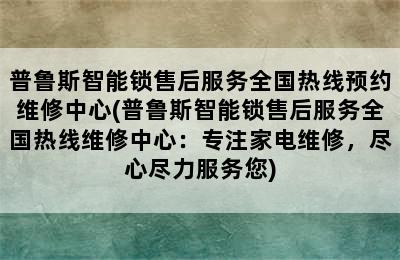 普鲁斯智能锁售后服务全国热线预约维修中心(普鲁斯智能锁售后服务全国热线维修中心：专注家电维修，尽心尽力服务您)